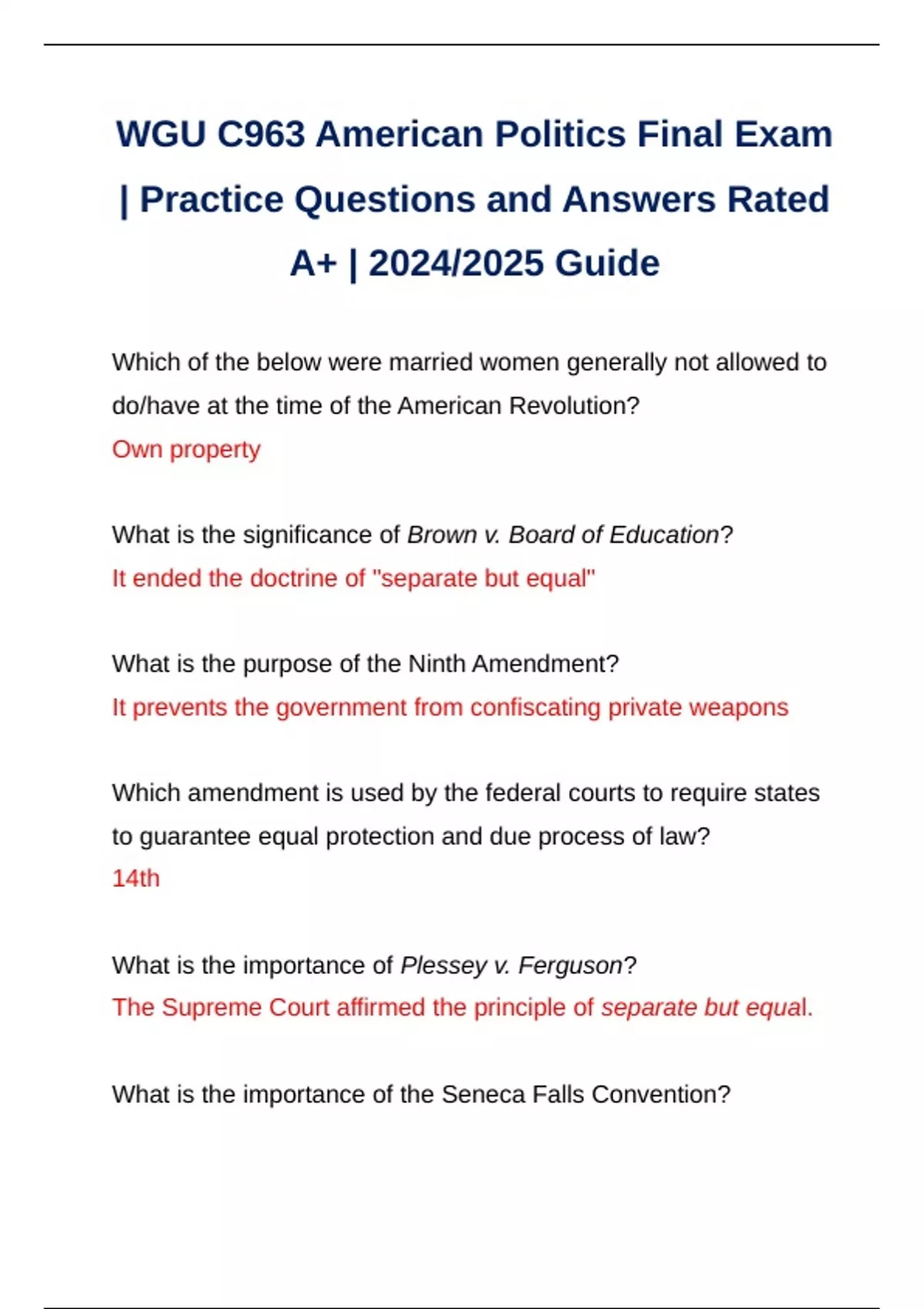 WGU C963 American Politics Final Exam | Practice Questions and Answers Rated A+ | 2024/2025 Guide

Which of the below were married women generally not allowed to do/have at the time of the American Revolution?
Own property

What is the significance of Brown v. Board of Education?
It ended the doctrine of "separate but equal"

What is the purpose of the Ninth Amendment?
It prevents the government from confiscating private weapons

Which amendment is used by the federal courts to require states to guarantee equal protection and due process of law?
14th

What is the importance of Plessey v. Ferguson?
The Supreme Court affirmed the principle of separate but equal.

What is the importance of the Seneca Falls Convention?